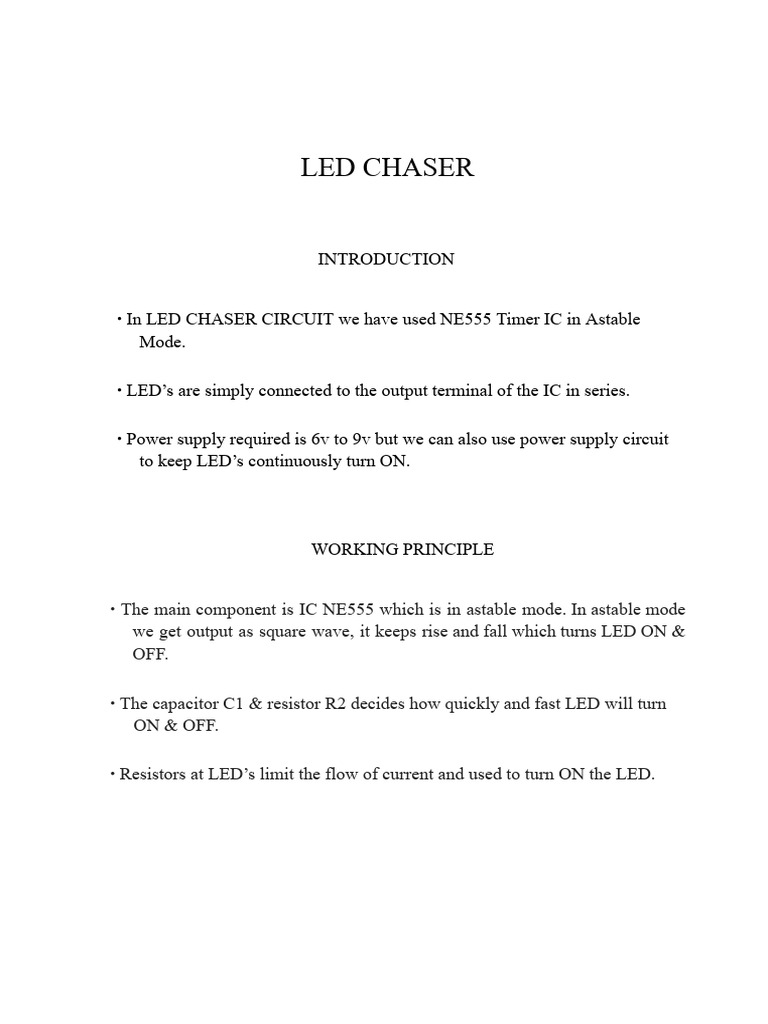 LED CHASER

INTRODUCTION

• In LED CHASER CIRCUIT we have used NE555 Timer IC in Astable Mode.

• LED's are simply connected to the output terminal of the IC in series.

• Power supply required is 6v to 9v but we can also use power supply circuit to keep LED's continuously turn ON.

WORKING PRINCIPLE

• The main component is IC NE555 which is in astable mode. In astable mode we get output as square wave, it keeps rise and fall which turns LED ON & OFF.

• The capacitor C1 & resistor R2 decides how quickly and fast LED will turn ON & OFF.

• Resistors at LED's limit the flow of current and used to turn ON the LED.